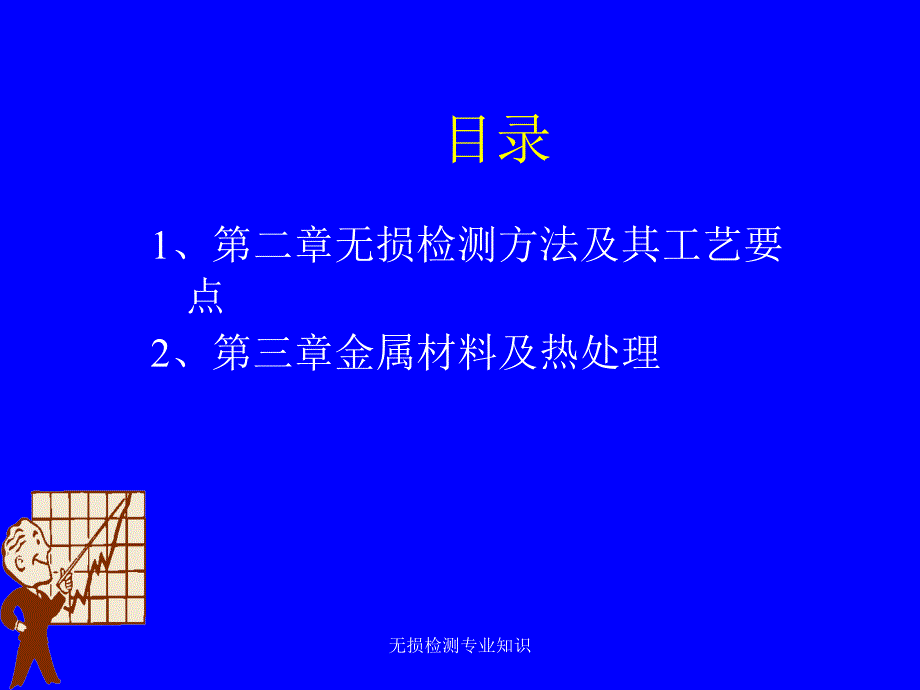 目录

1、第二章无损检测方法及其工艺要点

2、第三章金属材料及热处理

无损检测专业知识